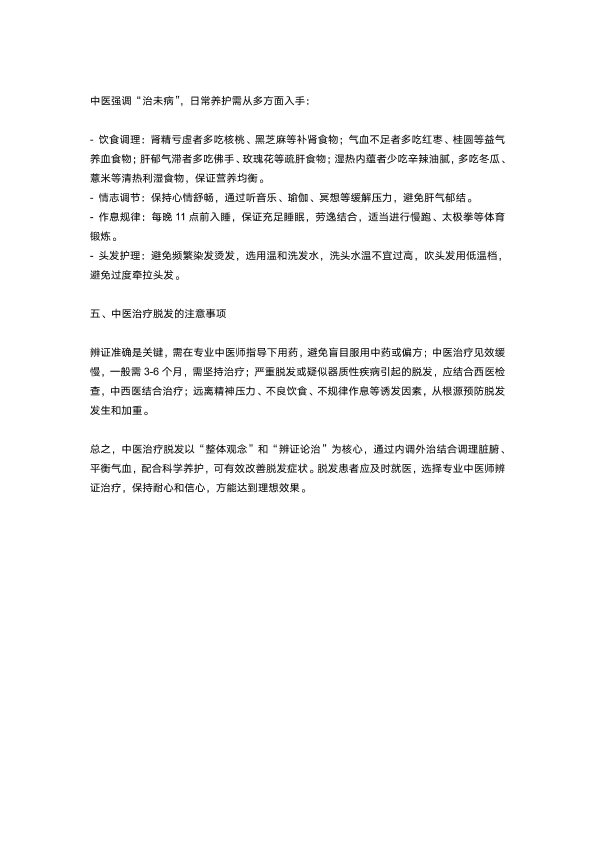 中医强调“治未病”，日常养护需从多方面入手：

- 饮食调理：肾精亏虚者多吃核桃、黑芝麻等补肾食物；气血不足者多吃红枣、桂圆等益气养血食物；肝郁气滞者多吃佛手、玫瑰花等疏肝食物；湿热内蕴者少吃辛辣油腻，多吃冬瓜、薏米等清热利湿食物，保证营养均衡。
- 情志调节：保持心情舒畅，通过听音乐、瑜伽、冥想等缓解压力，避免肝气郁结。
- 作息规律：每晚 11 点前入睡，保证充足睡眠，劳逸结合，适当进行慢跑、太极拳等体育锻炼。
- 头发护理：避免频繁染发烫发，选用温和洗发水，洗头水温不宜过高，吹头发用低温档，避免过度牵拉头发。

五、中医治疗脱发的注意事项

辨证准确是关键，需在专业中医师指导下用药，避免盲目服用中药或偏方；中医治疗见效缓慢，一般需 3-6 个月，需坚持治疗；严重脱发或疑似器质性疾病引起的脱发，应结合西医检查，中西医结合治疗；远离精神压力、不良饮食、不规律作息等诱发因素，从根源预防脱发发生和加重。

总之，中医治疗脱发以“整体观念”和“辨证论治”为核心，通过内调外治结合调理脏腑、平衡气血，配合科学养护，可有效改善脱发症状。脱发患者应及时就医，选择专业中医师辨证治疗，保持耐心和信心，方能达到理想效果。